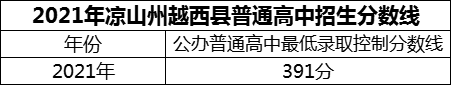 2021年凉山州越西县普通高中招生分数线

| 年份 | 公办普通高中最低录取控制分数线 |
|---|---|
| 2021年 | 391分 |